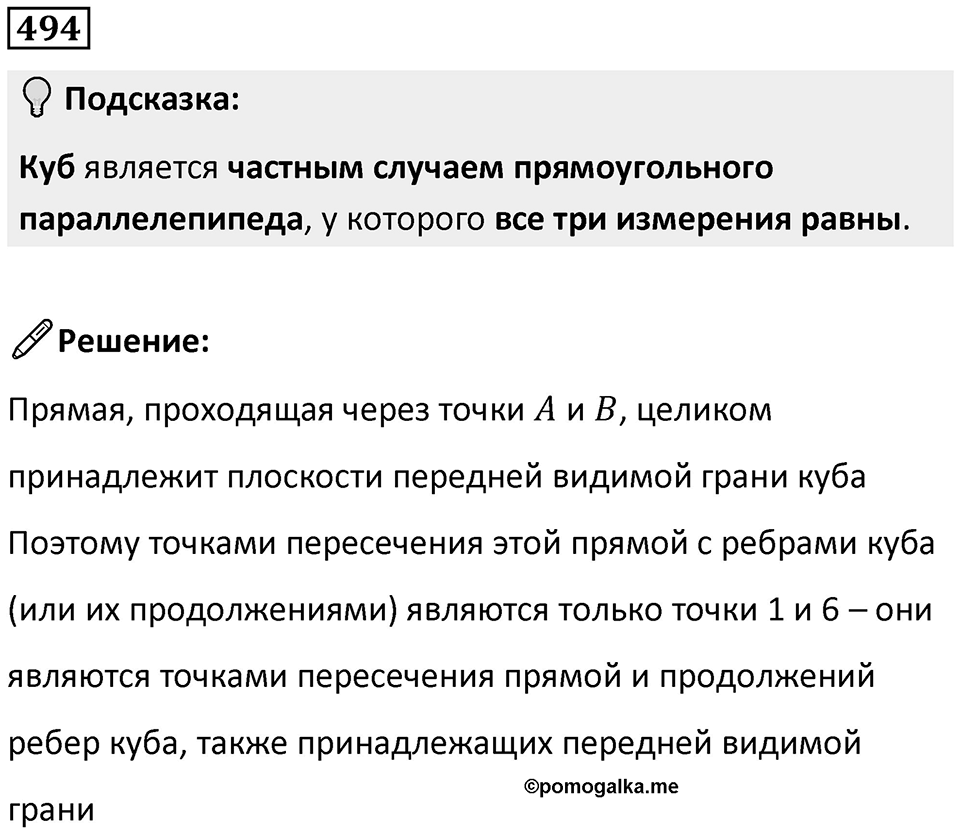 494

Подсказка:

Куб является частным случаем прямоугольного параллелепипеда, у которого все три измерения равны.

Решение:

Прямая, проходящая через точки $A$ и $B$, целиком принадлежит плоскости передней видимой грани куба Поэтому точками пересечения этой прямой с ребрами куба (или их продолжениями) являются только точки 1 и 6 – они являются точками пересечения прямой и продолжений ребер куба, также принадлежащих передней видимой грани

©pomogalka.me